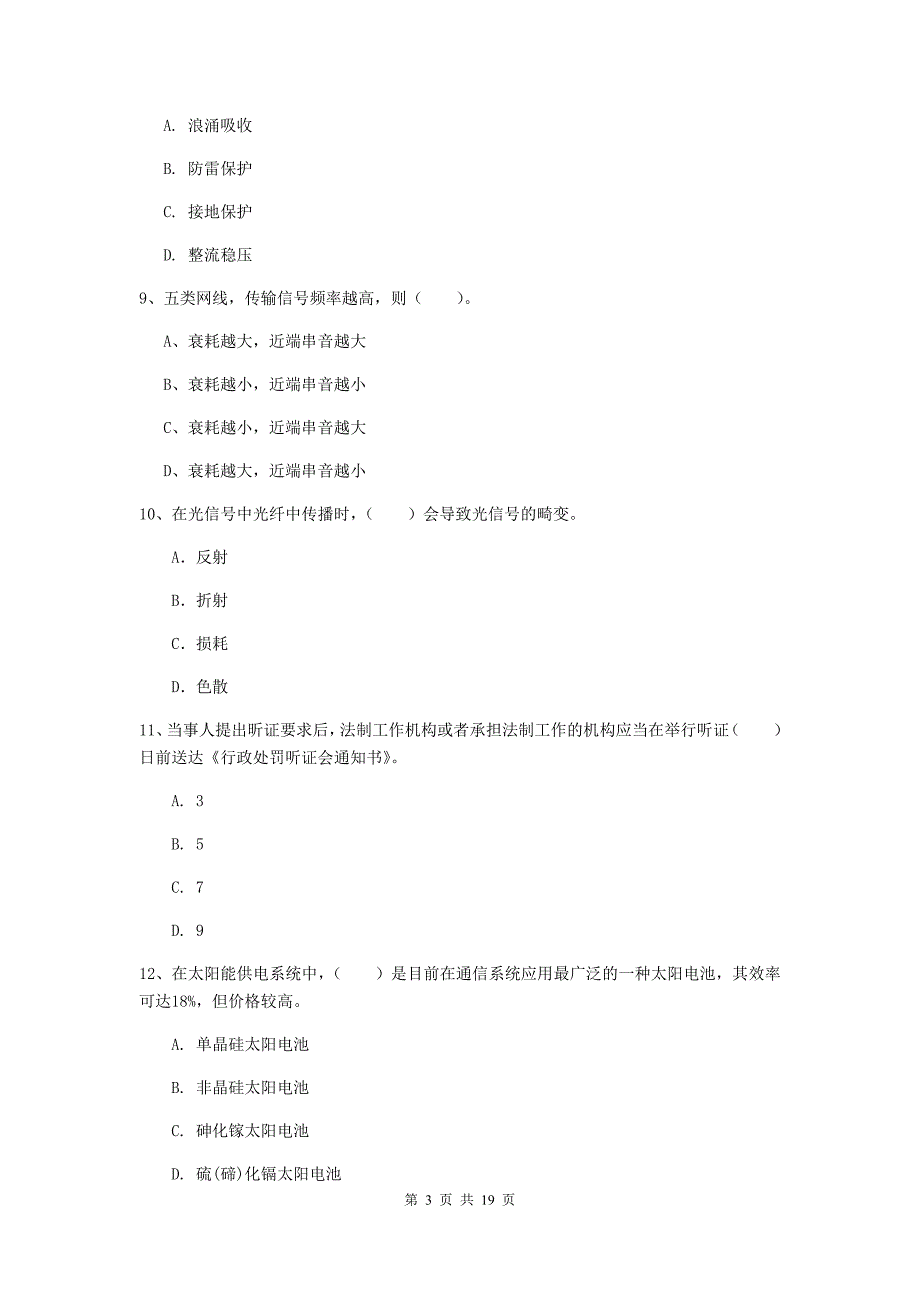 A. 浪涌吸收

B. 防雷保护

C. 接地保护

D. 整流稳压

9、五类网线，传输信号频率越高，则（　　）。

A、衰耗越大，近端串音越大

B、衰耗越小，近端串音越小

C、衰耗越小，近端串音越大

D、衰耗越大，近端串音越小

10、在光信号中光纤中传播时，（　　）会导致光信号的畸变。

A. 反射

B. 折射

C. 损耗

D. 色散

11、当事人提出听证要求后，法制工作机构或者承担法制工作的机构应当在举行听证（　　）日前送达《行政处罚听证会通知书》。

A. 3

B. 5

C. 7

D. 9

12、在太阳能供电系统中，（　　）是目前在通信系统应用最广泛的一种太阳电池，其效率可达18%，但价格较高。

A. 单晶硅太阳电池

B. 非晶硅太阳电池

C. 砷化镓太阳电池

D. 硫(碲)化镉太阳电池

第 3 页 共 19 页